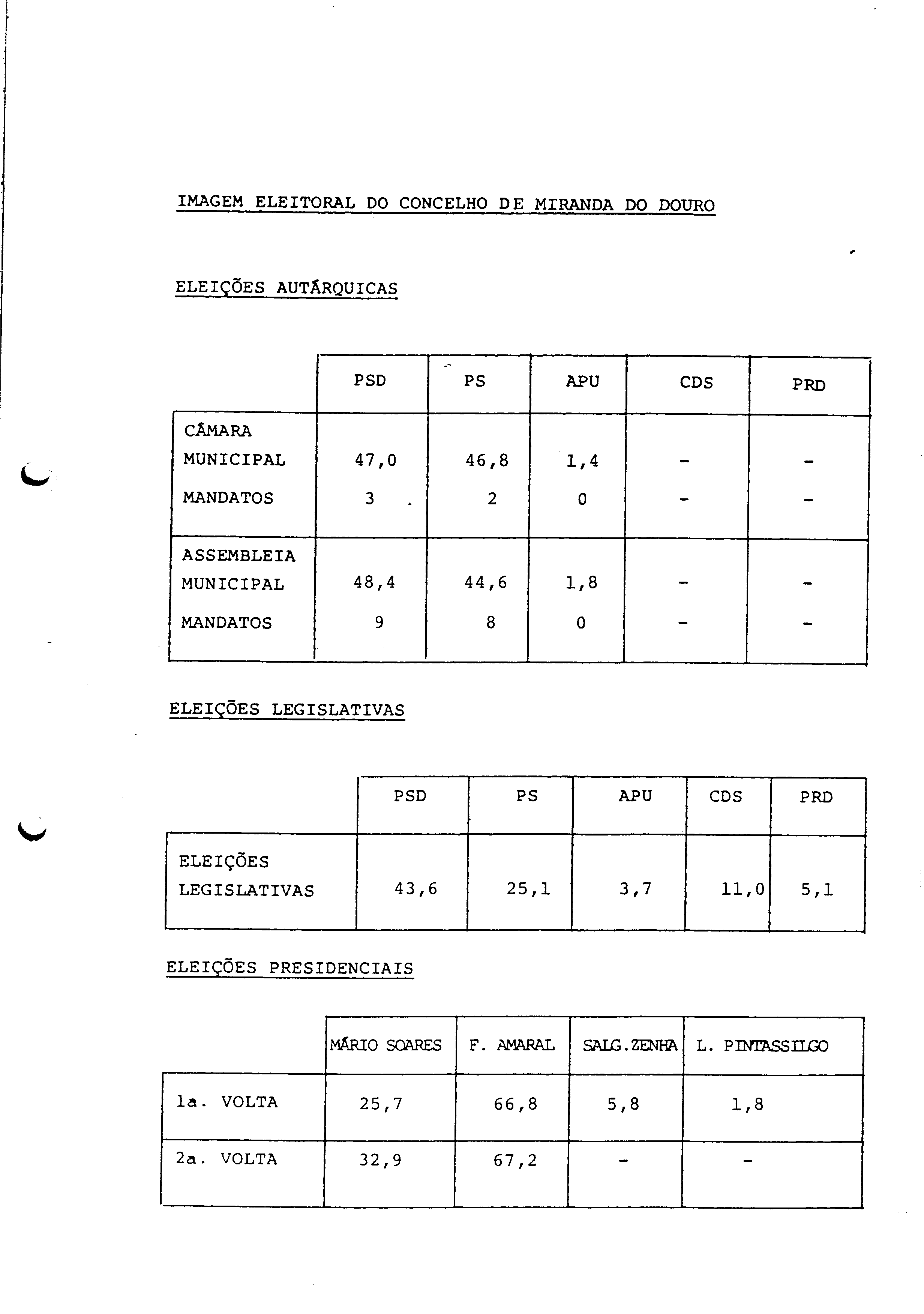 IMAGEM ELEITORAL DO CONCELHO DE MIRANDA DO DOURO

ELEIÇÕES AUTÁRQUICAS

| | PSD | PS | APU | CDS | PRD |
|---|---|---|---|---|---|
| CÂMARA MUNICIPAL | 47,0 | 46,8 | 1,4 | - | - |
| MANDATOS | 3 | 2 | 0 | - | - |
| ASSEMBLEIA MUNICIPAL | 48,4 | 44,6 | 1,8 | - | - |
| MANDATOS | 9 | 8 | 0 | - | - |

ELEIÇÕES LEGISLATIVAS

| | PSD | PS | APU | CDS | PRD |
|---|---|---|---|---|---|
| ELEIÇÕES LEGISLATIVAS | 43,6 | 25,1 | 3,7 | 11,0 | 5,1 |

ELEIÇÕES PRESIDENCIAIS

| | MÁRIO SOARES | F. AMARAL | SALG.ZENHA | L. PINTASSILGO |
|---|---|---|---|---|
| 1a. VOLTA | 25,7 | 66,8 | 5,8 | 1,8 |
| 2a. VOLTA | 32,9 | 67,2 | - | - |